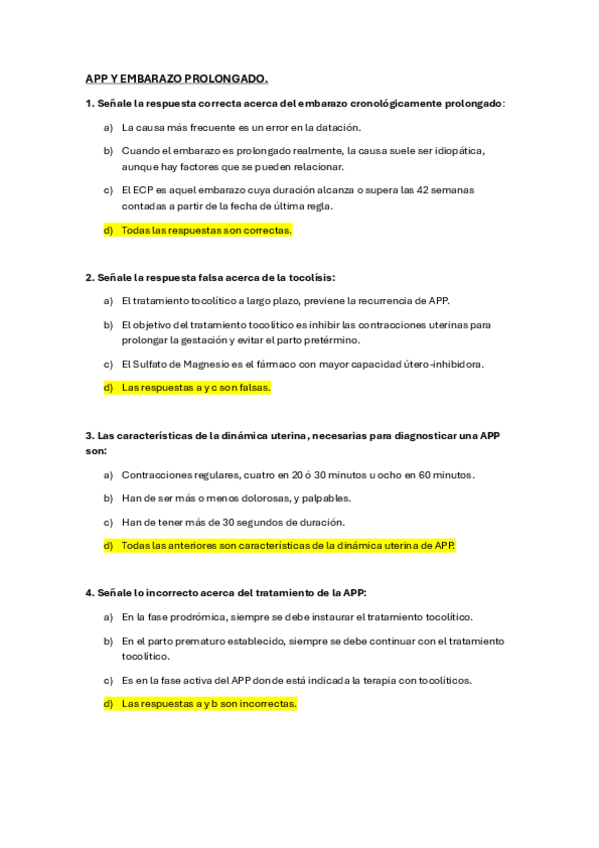 APP Y EMBARAZO PROLONGADO.

1. Señale la respuesta correcta acerca del embarazo cronológicamente prolongado:

a) La causa más frecuente es un error en la datación.

b) Cuando el embarazo es prolongado realmente, la causa suele ser idiopática, aunque hay factores que se pueden relacionar.

c) El ECP es aquel embarazo cuya duración alcanza o supera las 42 semanas contadas a partir de la fecha de última regla.

d) Todas las respuestas son correctas.

2. Señale la respuesta falsa acerca de la tocolísis:

a) El tratamiento tocolítico a largo plazo, previene la recurrencia de APP.

b) El objetivo del tratamiento tocolítico es inhibir las contracciones uterinas para prolongar la gestación y evitar el parto pretérmino.

c) El Sulfato de Magnesio es el fármaco con mayor capacidad útero-inhibidora.

d) Las respuestas a y c son falsas.

3. Las características de la dinámica uterina, necesarias para diagnosticar una APP son:

a) Contracciones regulares, cuatro en 20 ó 30 minutos u ocho en 60 minutos.

b) Han de ser más o menos dolorosas, y palpables.

c) Han de tener más de 30 segundos de duración.

d) Todas las anteriores son características de la dinámica uterina de APP.

4. Señale lo incorrecto acerca del tratamiento de la APP:

a) En la fase prodrómica, siempre se debe instaurar el tratamiento tocolítico.

b) En el parto prematuro establecido, siempre se debe continuar con el tratamiento tocolítico.

c) Es en la fase activa del APP donde está indicada la terapia con tocolíticos.

d) Las respuestas a y b son incorrectas.